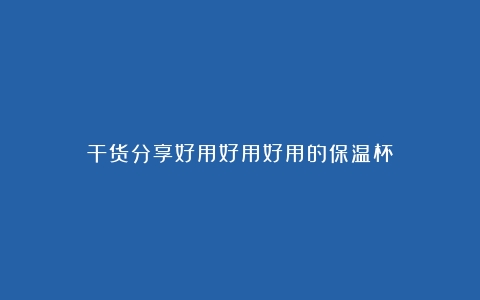 干货分享好用好用好用的保温杯